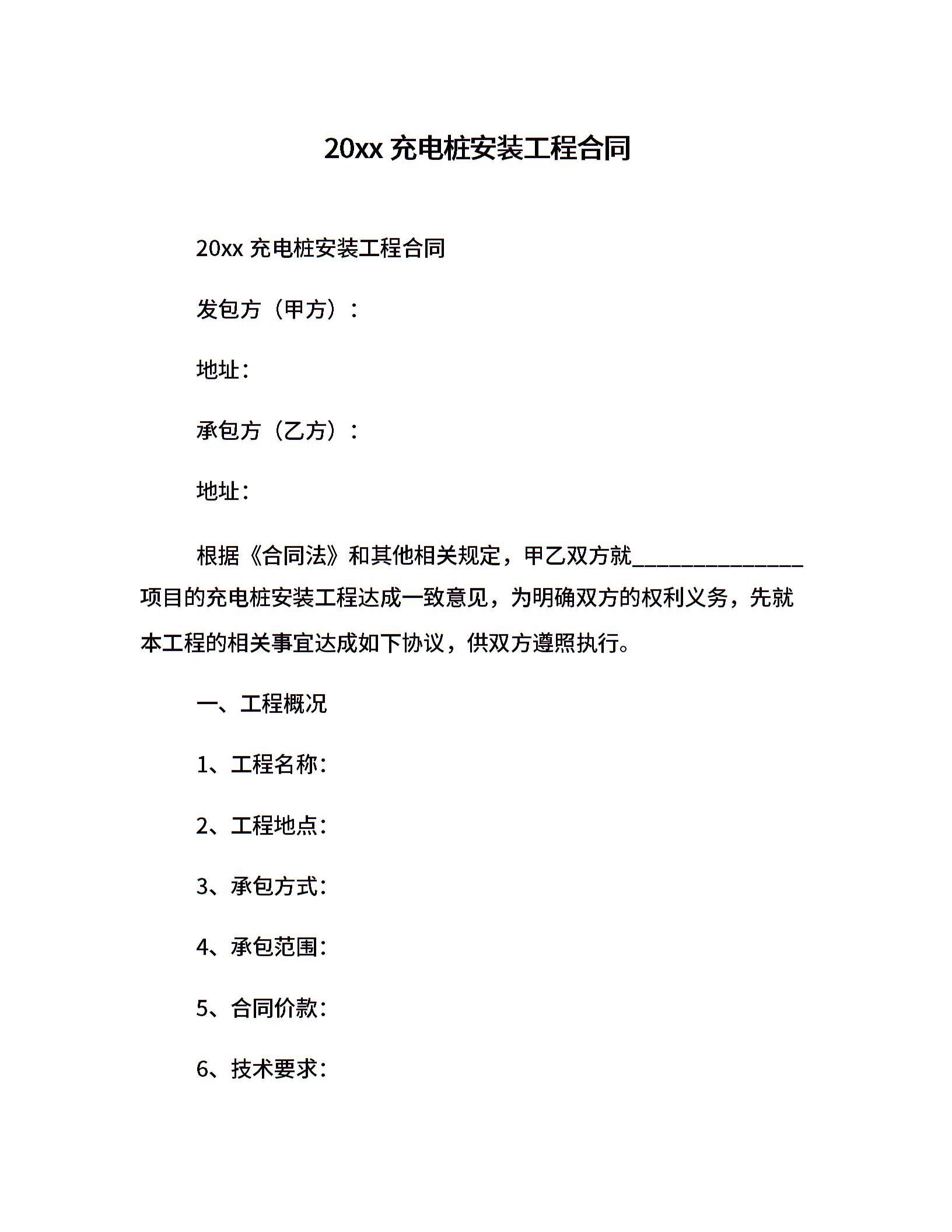 20xx 充电桩安装工程合同

20xx 充电桩安装工程合同

发包方（甲方）：

地址：

承包方（乙方）：

地址：

根据《合同法》和其他相关规定，甲乙双方就_______________项目的充电桩安装工程达成一致意见，为明确双方的权利义务，先就本工程的相关事宜达成如下协议，供双方遵照执行。

一、工程概况

1、工程名称：

2、工程地点：

3、承包方式：

4、承包范围：

5、合同价款：

6、技术要求：